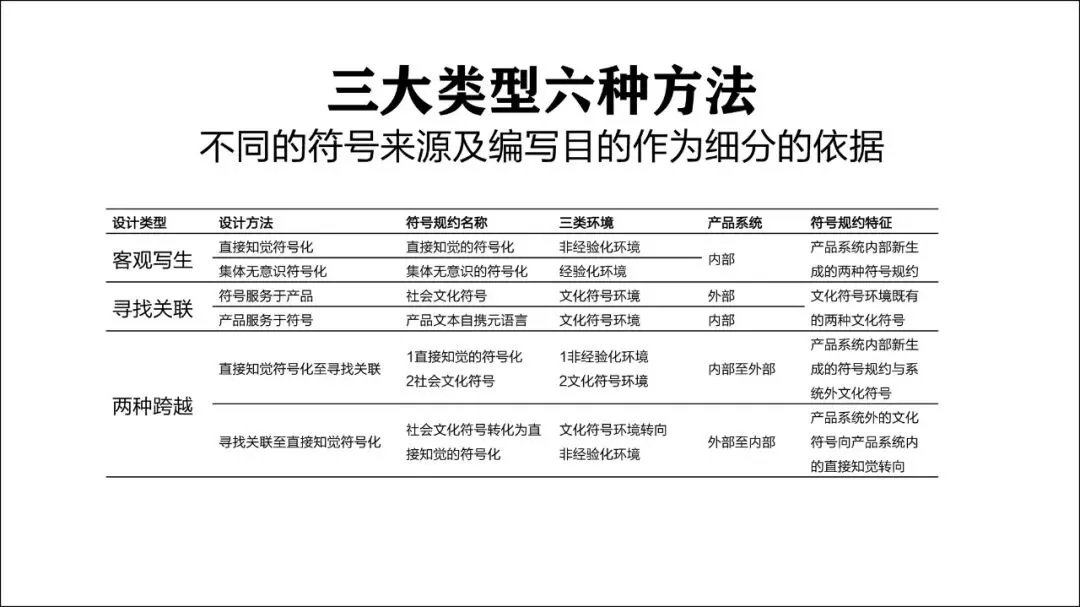 三大类型六种方法

不同的符号来源及编写目的作为细分的依据

| 设计类型 | 设计方法 | 符号规约名称 | 三类环境 | 产品系统 | 符号规约特征 |
|---|---|---|---|---|---|
| 客观写生 | 直接知觉符号化 | 直接知觉的符号化 | 非经验化环境 | 内部 | 产品系统内部新生成的两种符号规约 |
| | 集体无意识符号化 | 集体无意识的符号化 | 经验化环境 | | |
| 寻找关联 | 符号服务于产品 | 社会文化符号 | 文化符号环境 | 外部 | 文化符号环境既有的两种文化符号 |
| | 产品服务于符号 | 产品文本自携元语言 | 文化符号环境 | 内部 | |
| 两种跨越 | 直接知觉符号化至寻找关联 | 1直接知觉的符号化 2社会文化符号 | 1非经验化环境 2文化符号环境 | 内部至外部 | 产品系统内部新生成的符号规约与系统外文化符号 |
| | 寻找关联至直接知觉符号化 | 社会文化符号转化为直接知觉的符号化 | 文化符号环境转向非经验化环境 | 外部至内部 | 产品系统外的文化符号向产品系统内的直接知觉转向 |